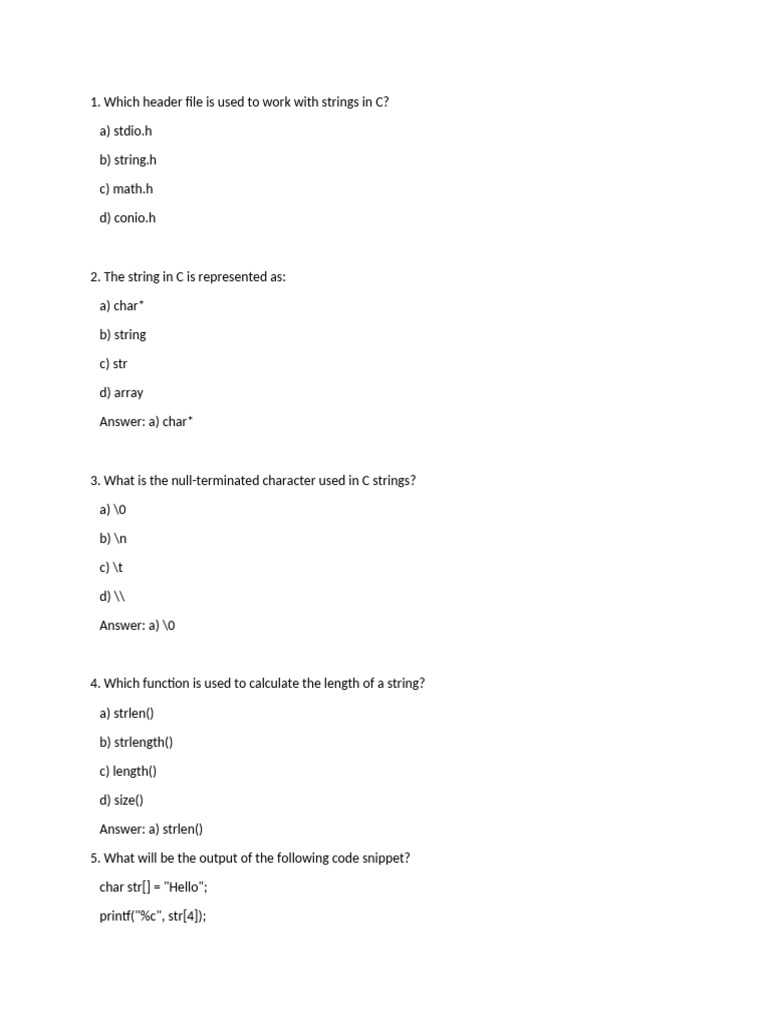 1. Which header file is used to work with strings in C?

a) stdio.h

b) string.h

c) math.h

d) conio.h

2. The string in C is represented as:

a) char*

b) string

c) str

d) array

Answer: a) char*

3. What is the null-terminated character used in C strings?

a) \0

b) \n

c) \t

d) \\

Answer: a) \0

4. Which function is used to calculate the length of a string?

a) strlen()

b) strlength()

c) length()

d) size()

Answer: a) strlen()

5. What will be the output of the following code snippet?

char str[] = "Hello";

printf("%c", str[4]);